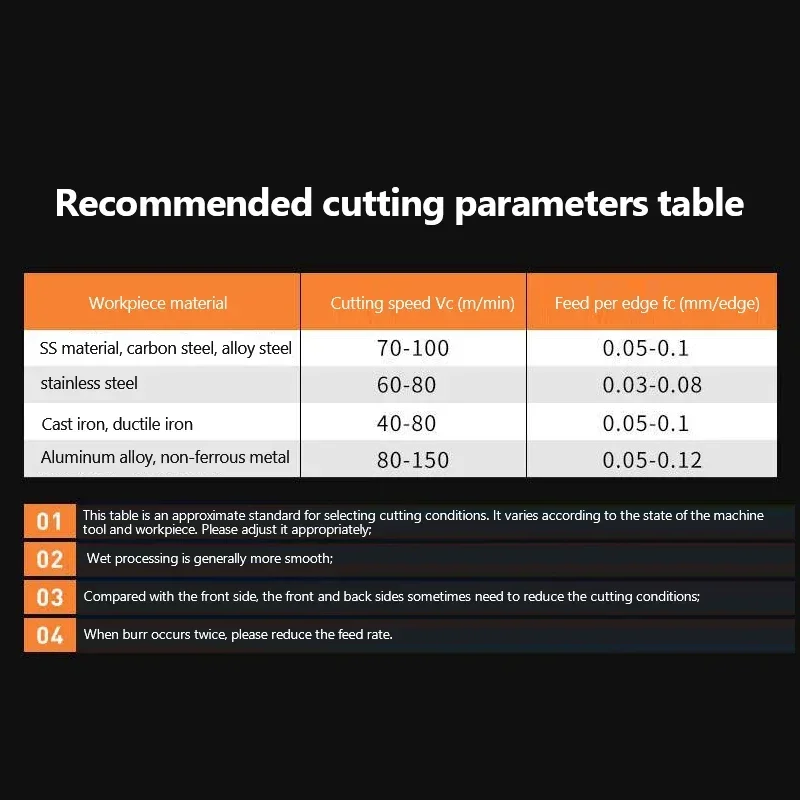 Recommended cutting parameters table

| Workpiece material | Cutting speed Vc (m/min) | Feed per edge fc (mm/edge) |
|---|---|---|
| SS material, carbon steel, alloy steel | 70-100 | 0.05-0.1 |
| stainless steel | 60-80 | 0.03-0.08 |
| Cast iron, ductile iron | 40-80 | 0.05-0.1 |
| Aluminum alloy, non-ferrous metal | 80-150 | 0.05-0.12 |

01 This table is an approximate standard for selecting cutting conditions. It varies according to the state of the machine tool and workpiece. Please adjust it appropriately;

02 Wet processing is generally more smooth;

03 Compared with the front side, the front and back sides sometimes need to reduce the cutting conditions;

04 When burr occurs twice, please reduce the feed rate.